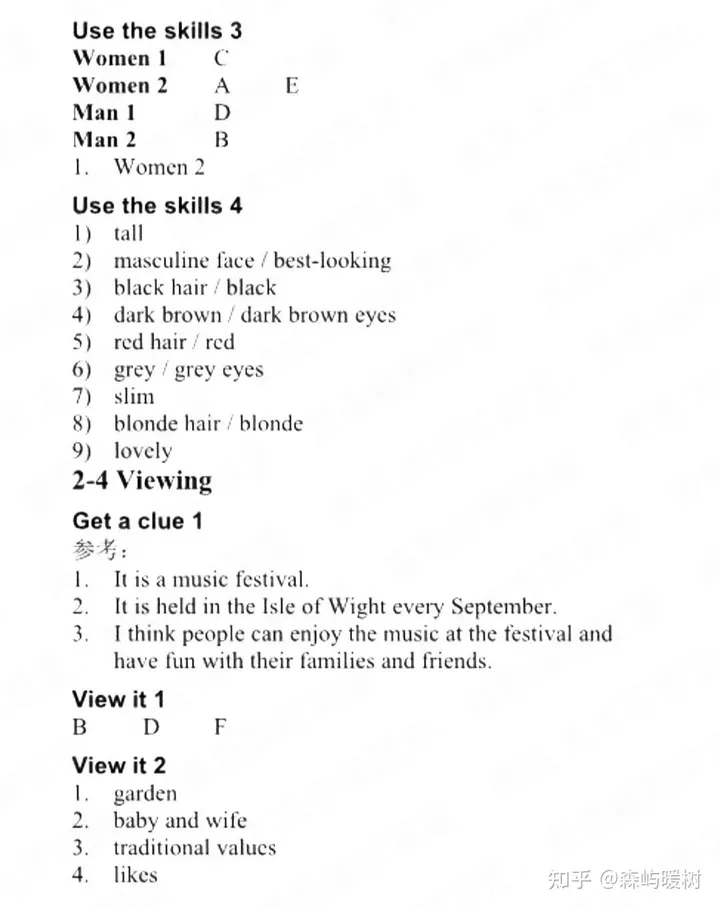 Use the skills 3
Women 1 C
Women 2 A E
Man 1 D
Man 2 B
1. Women 2

Use the skills 4
1) tall
2) masculine face / best-looking
3) black hair / black
4) dark brown / dark brown eyes
5) red hair / red
6) grey / grey eyes
7) slim
8) blonde hair / blonde
9) lovely

2-4 Viewing

Get a clue 1
参考：
1. It is a music festival.
2. It is held in the Isle of Wight every September.
3. I think people can enjoy the music at the festival and have fun with their families and friends.

View it 1
B D F

View it 2
1. garden
2. baby and wife
3. traditional values
4. likes

知乎 @森屿暖树